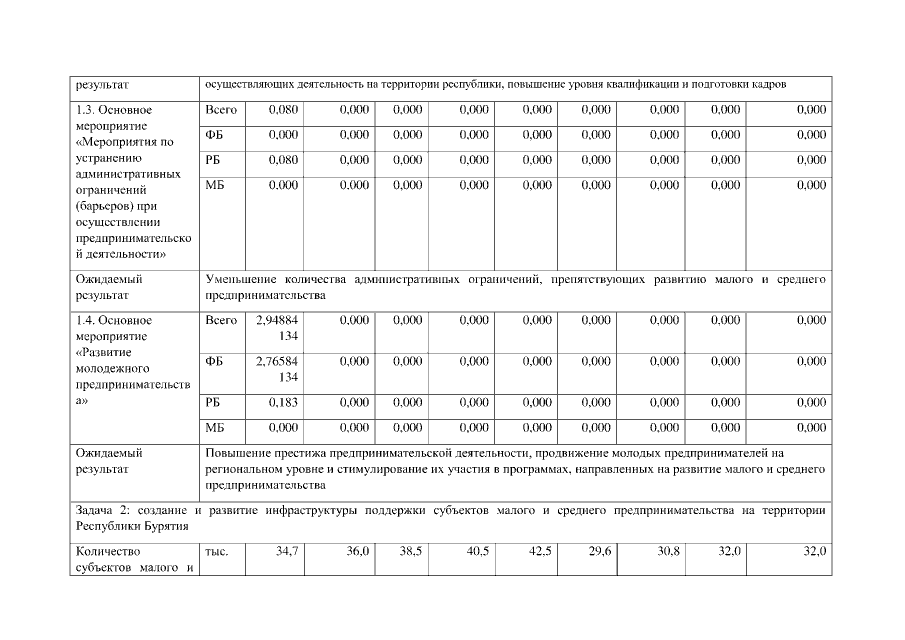 | результат | осуществляющих деятельность на территории республики, повышение уровня квалификации и подготовки кадров | | | | | | | | | |
|---|---|---|---|---|---|---|---|---|---|---|
| 1.3. Основное мероприятие «Мероприятия по устранению административных ограничений (барьеров) при осуществлении предпринимательской деятельности» | Всего | 0,080 | 0,000 | 0,000 | 0,000 | 0,000 | 0,000 | 0,000 | 0,000 | 0,000 |
| | ФБ | 0,000 | 0,000 | 0,000 | 0,000 | 0,000 | 0,000 | 0,000 | 0,000 | 0,000 |
| | РБ | 0,080 | 0,000 | 0,000 | 0,000 | 0,000 | 0,000 | 0,000 | 0,000 | 0,000 |
| | МБ | 0,000 | 0,000 | 0,000 | 0,000 | 0,000 | 0,000 | 0,000 | 0,000 | 0,000 |
| Ожидаемый результат | Уменьшение количества административных ограничений, препятствующих развитию малого и среднего предпринимательства | | | | | | | | | |
| 1.4. Основное мероприятие «Развитие молодежного предпринимательства» | Всего | 2,94884134 | 0,000 | 0,000 | 0,000 | 0,000 | 0,000 | 0,000 | 0,000 | 0,000 |
| | ФБ | 2,76584134 | 0,000 | 0,000 | 0,000 | 0,000 | 0,000 | 0,000 | 0,000 | 0,000 |
| | РБ | 0,183 | 0,000 | 0,000 | 0,000 | 0,000 | 0,000 | 0,000 | 0,000 | 0,000 |
| | МБ | 0,000 | 0,000 | 0,000 | 0,000 | 0,000 | 0,000 | 0,000 | 0,000 | 0,000 |
| Ожидаемый результат | Повышение престижа предпринимательской деятельности, продвижение молодых предпринимателей на региональном уровне и стимулирование их участия в программах, направленных на развитие малого и среднего предпринимательства | | | | | | | | | |
| Задача 2: создание и развитие инфраструктуры поддержки субъектов малого и среднего предпринимательства на территории Республики Бурятия | | | | | | | | | | |
| Количество субъектов малого и | тыс. | 34,7 | 36,0 | 38,5 | 40,5 | 42,5 | 29,6 | 30,8 | 32,0 | 32,0 |